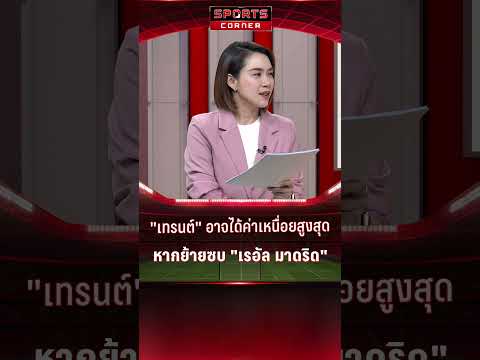 SPORTS CORNER

"เทรนต์" อาจได้ค่าเหนื่อยสูงสุด หากย้ายซบ "เรอัล มาดริด"